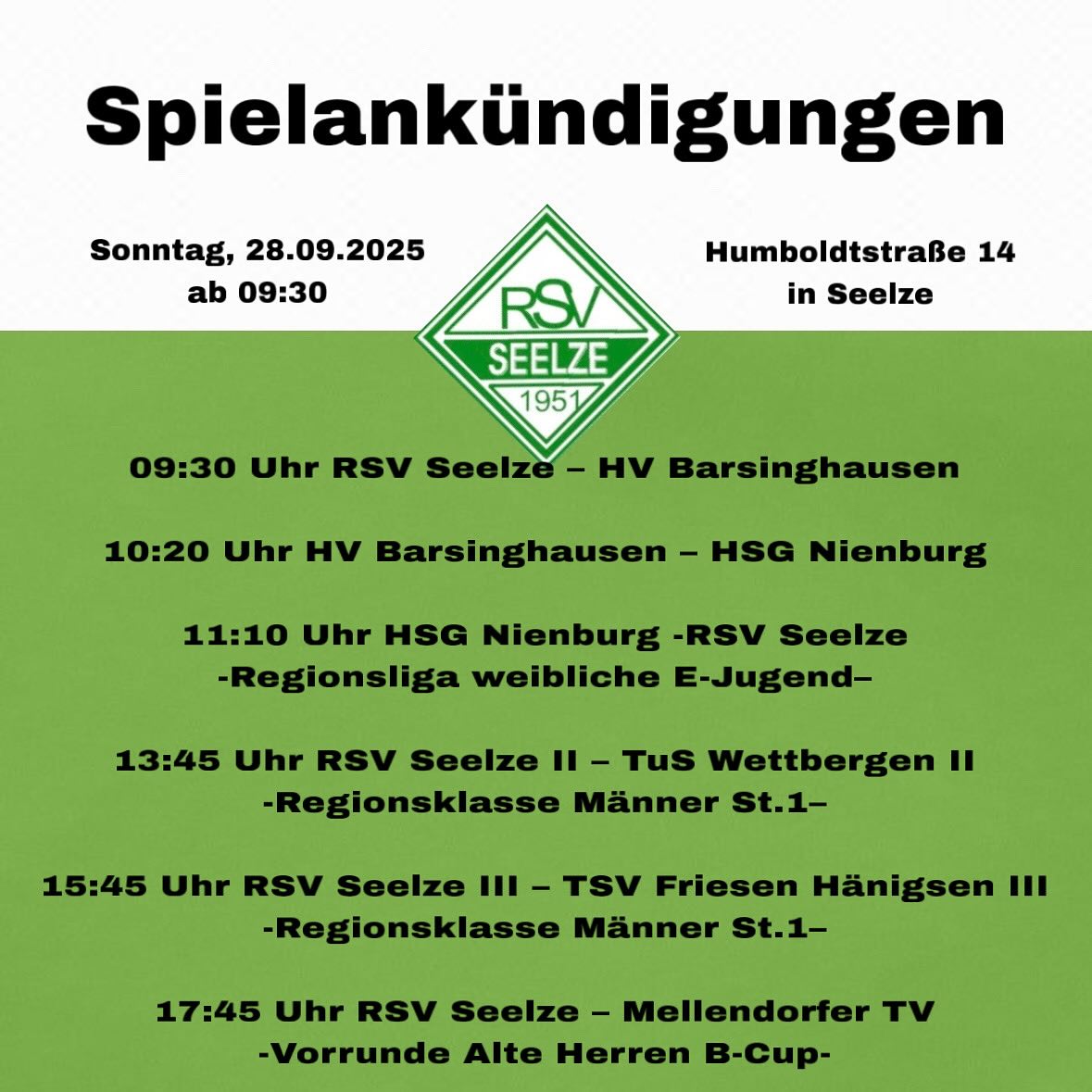 Spielankündigungen

Sonntag, 28.09.2025
ab 09:30

RSV
SEELZE
1951

Humboldtstraße 14
in Seelze

09:30 Uhr RSV Seelze – HV Barsinghausen

10:20 Uhr HV Barsinghausen – HSG Nienburg

11:10 Uhr HSG Nienburg -RSV Seelze
-Regionsliga weibliche E-Jugend–

13:45 Uhr RSV Seelze II – TuS Wettbergen II
-Regionsklasse Männer St.1–

15:45 Uhr RSV Seelze III – TSV Friesen Hänigsen III
-Regionsklasse Männer St.1–

17:45 Uhr RSV Seelze – Mellendorfer TV
-Vorrunde Alte Herren B-Cup-